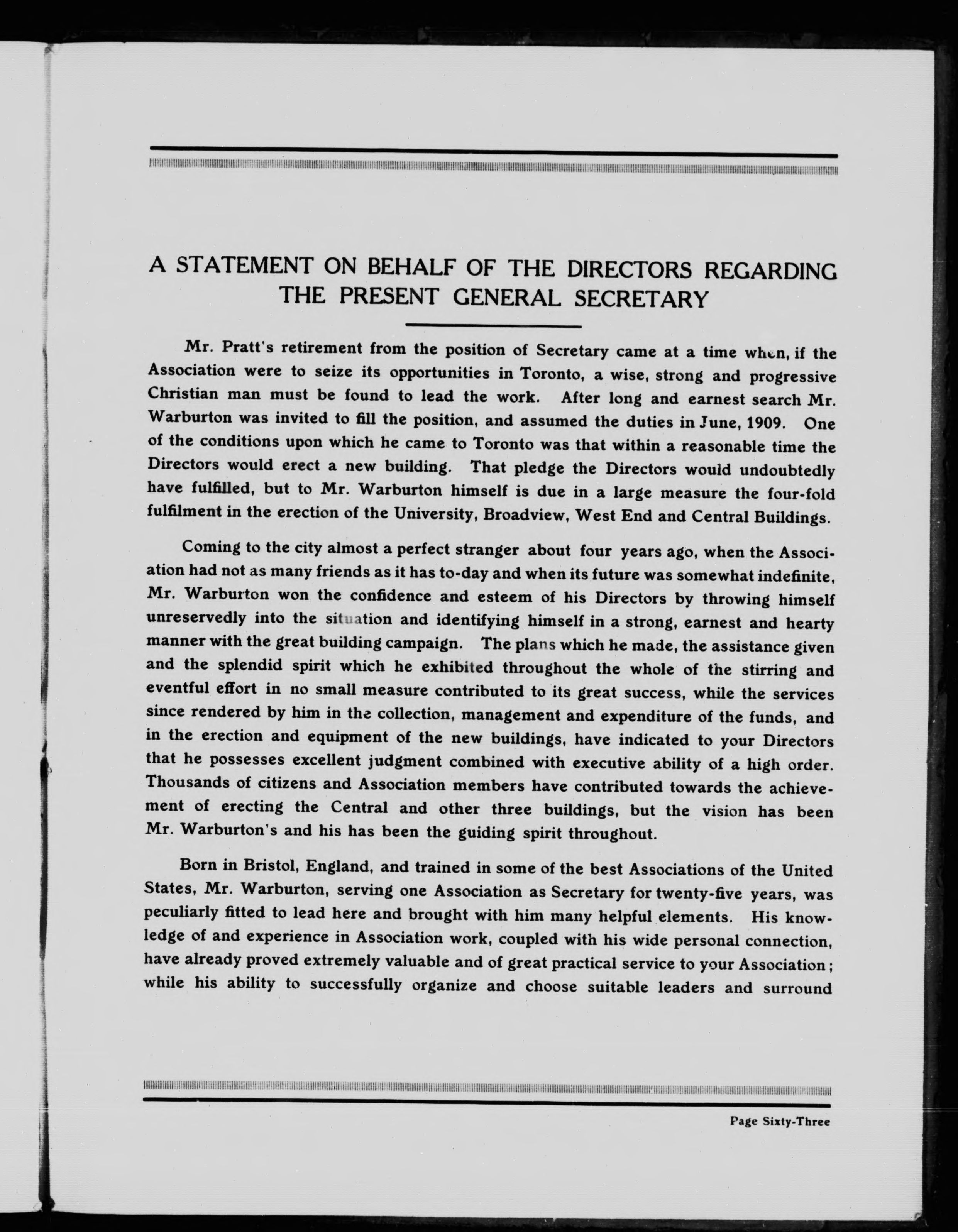 A STATEMENT ON BEHALF OF THE DIRECTORS REGARDING THE PRESENT GENERAL SECRETARY

Mr. Pratt's retirement from the position of Secretary came at a time when, if the Association were to seize its opportunities in Toronto, a wise, strong and progressive Christian man must be found to lead the work. After long and earnest search Mr. Warburton was invited to fill the position, and assumed the duties in June, 1909. One of the conditions upon which he came to Toronto was that within a reasonable time the Directors would erect a new building. That pledge the Directors would undoubtedly have fulfilled, but to Mr. Warburton himself is due in a large measure the four-fold fulfilment in the erection of the University, Broadview, West End and Central Buildings.

Coming to the city almost a perfect stranger about four years ago, when the Association had not as many friends as it has to-day and when its future was somewhat indefinite, Mr. Warburton won the confidence and esteem of his Directors by throwing himself unreservedly into the situation and identifying himself in a strong, earnest and hearty manner with the great building campaign. The plans which he made, the assistance given and the splendid spirit which he exhibited throughout the whole of the stirring and eventful effort in no small measure contributed to its great success, while the services since rendered by him in the collection, management and expenditure of the funds, and in the erection and equipment of the new buildings, have indicated to your Directors that he possesses excellent judgment combined with executive ability of a high order. Thousands of citizens and Association members have contributed towards the achievement of erecting the Central and other three buildings, but the vision has been Mr. Warburton's and his has been the guiding spirit throughout.

Born in Bristol, England, and trained in some of the best Associations of the United States, Mr. Warburton, serving one Association as Secretary for twenty-five years, was peculiarly fitted to lead here and brought with him many helpful elements. His knowledge of and experience in Association work, coupled with his wide personal connection, have already proved extremely valuable and of great practical service to your Association; while his ability to successfully organize and choose suitable leaders and surround

Page Sixty-Three